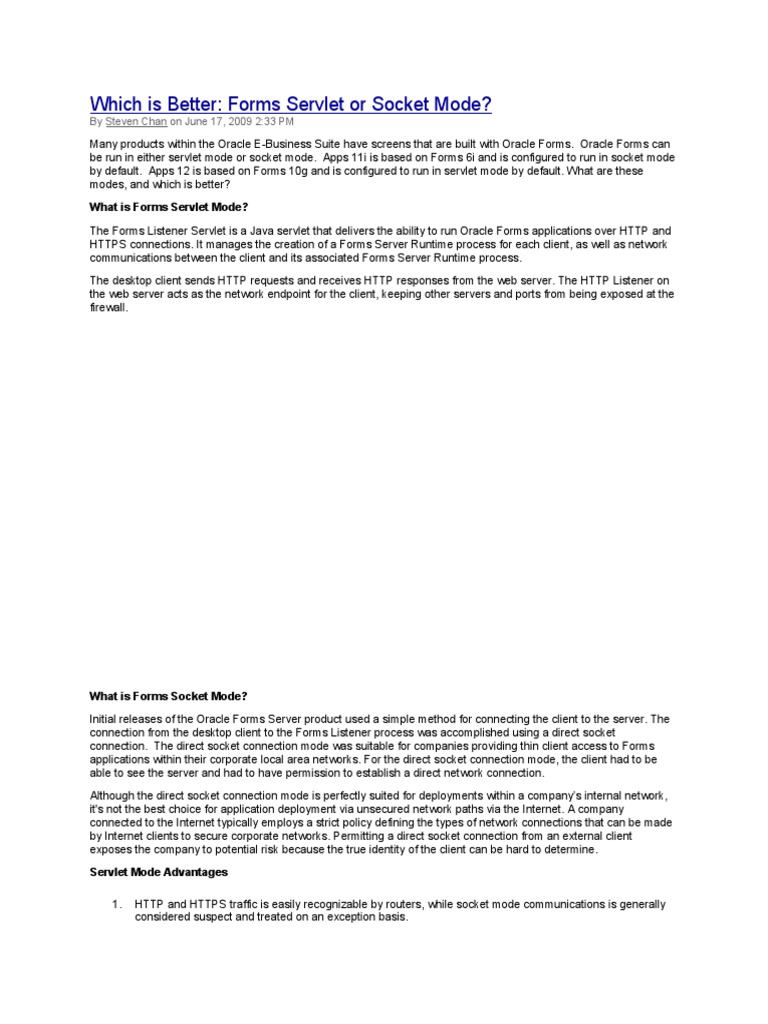 Which is Better: Forms Servlet or Socket Mode?

By Steven Chan on June 17, 2009 2:33 PM

Many products within the Oracle E-Business Suite have screens that are built with Oracle Forms. Oracle Forms can be run in either servlet mode or socket mode. Apps 11i is based on Forms 6i and is configured to run in socket mode by default. Apps 12 is based on Forms 10g and is configured to run in servlet mode by default. What are these modes, and which is better?

What is Forms Servlet Mode?

The Forms Listener Servlet is a Java servlet that delivers the ability to run Oracle Forms applications over HTTP and HTTPS connections. It manages the creation of a Forms Server Runtime process for each client, as well as network communications between the client and its associated Forms Server Runtime process.

The desktop client sends HTTP requests and receives HTTP responses from the web server. The HTTP Listener on the web server acts as the network endpoint for the client, keeping other servers and ports from being exposed at the firewall.

What is Forms Socket Mode?

Initial releases of the Oracle Forms Server product used a simple method for connecting the client to the server. The connection from the desktop client to the Forms Listener process was accomplished using a direct socket connection. The direct socket connection mode was suitable for companies providing thin client access to Forms applications within their corporate local area networks. For the direct socket connection mode, the client had to be able to see the server and had to have permission to establish a direct network connection.

Although the direct socket connection mode is perfectly suited for deployments within a company's internal network, it's not the best choice for application deployment via unsecured network paths via the Internet. A company connected to the Internet typically employs a strict policy defining the types of network connections that can be made by Internet clients to secure corporate networks. Permitting a direct socket connection from an external client exposes the company to potential risk because the true identity of the client can be hard to determine.

Servlet Mode Advantages

1. HTTP and HTTPS traffic is easily recognizable by routers, while socket mode communications is generally considered suspect and treated on an exception basis.